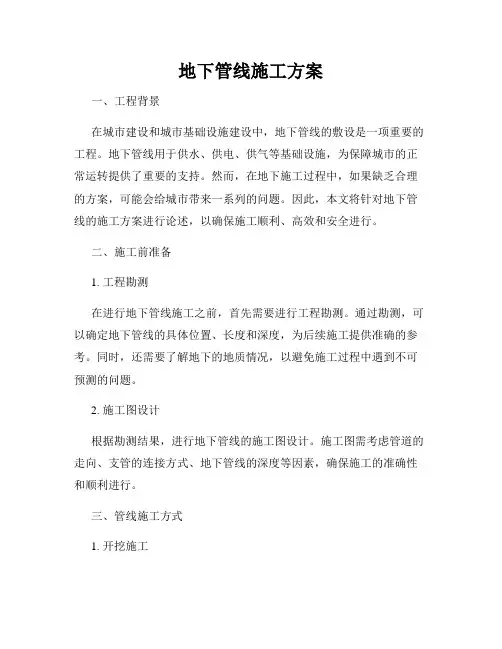 地下管线施工方案

一、工程背景

在城市建设和城市基础设施建设中，地下管线的敷设是一项重要的工程。地下管线用于供水、供电、供气等基础设施，为保障城市的正常运转提供了重要的支持。然而，在地下施工过程中，如果缺乏合理的方案，可能会给城市带来一系列的问题。因此，本文将针对地下管线的施工方案进行论述，以确保施工顺利、高效和安全进行。

二、施工前准备

1. 工程勘测

在进行地下管线施工之前，首先需要进行工程勘测。通过勘测，可以确定地下管线的具体位置、长度和深度，为后续施工提供准确的参考。同时，还需要了解地下的地质情况，以避免施工过程中遇到不可预测的问题。

2. 施工图设计

根据勘测结果，进行地下管线的施工图设计。施工图需考虑管道的走向、支管的连接方式、地下管线的深度等因素，确保施工的准确性和顺利进行。

三、管线施工方式

1. 开挖施工